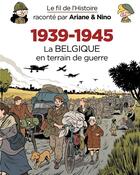 Le fil de l'Histoire
raconté par Ariane & Nino

1939-1945
La BELGIQUE
en terrain de guerre